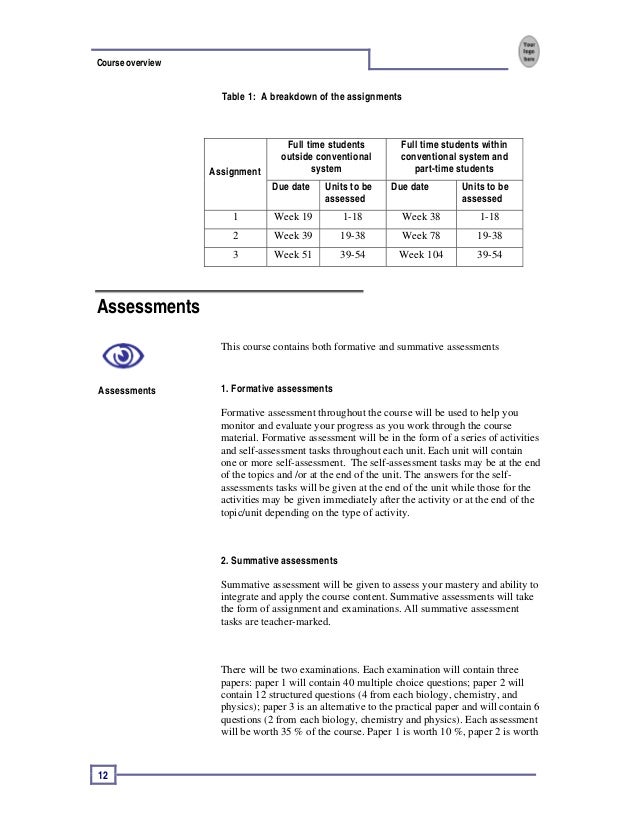 Course overview

Your logo here

Table 1: A breakdown of the assignments

| Assignment | Full time students outside conventional system | | Full time students within conventional system and part-time students | |
|---|---|---|---|---|
| | Due date | Units to be assessed | Due date | Units to be assessed |
| 1 | Week 19 | 1-18 | Week 38 | 1-18 |
| 2 | Week 39 | 19-38 | Week 78 | 19-38 |
| 3 | Week 51 | 39-54 | Week 104 | 39-54 |

Assessments

This course contains both formative and summative assessments

Assessments

1. Formative assessments

Formative assessment throughout the course will be used to help you monitor and evaluate your progress as you work through the course material. Formative assessment will be in the form of a series of activities and self-assessment tasks throughout each unit. Each unit will contain one or more self-assessment. The self-assessment tasks may be at the end of the topics and /or at the end of the unit. The answers for the self-assessments tasks will be given at the end of the unit while those for the activities may be given immediately after the activity or at the end of the topic/unit depending on the type of activity.

2. Summative assessments

Summative assessment will be given to assess your mastery and ability to integrate and apply the course content. Summative assessments will take the form of assignment and examinations. All summative assessment tasks are teacher-marked.

There will be two examinations. Each examination will contain three papers: paper 1 will contain 40 multiple choice questions; paper 2 will contain 12 structured questions (4 from each biology, chemistry, and physics); paper 3 is an alternative to the practical paper and will contain 6 questions (2 from each biology, chemistry and physics). Each assessment will be worth 35 % of the course. Paper 1 is worth 10 %, paper 2 is worth

12